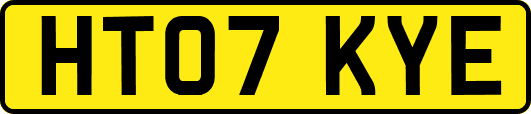 HT07 KYE